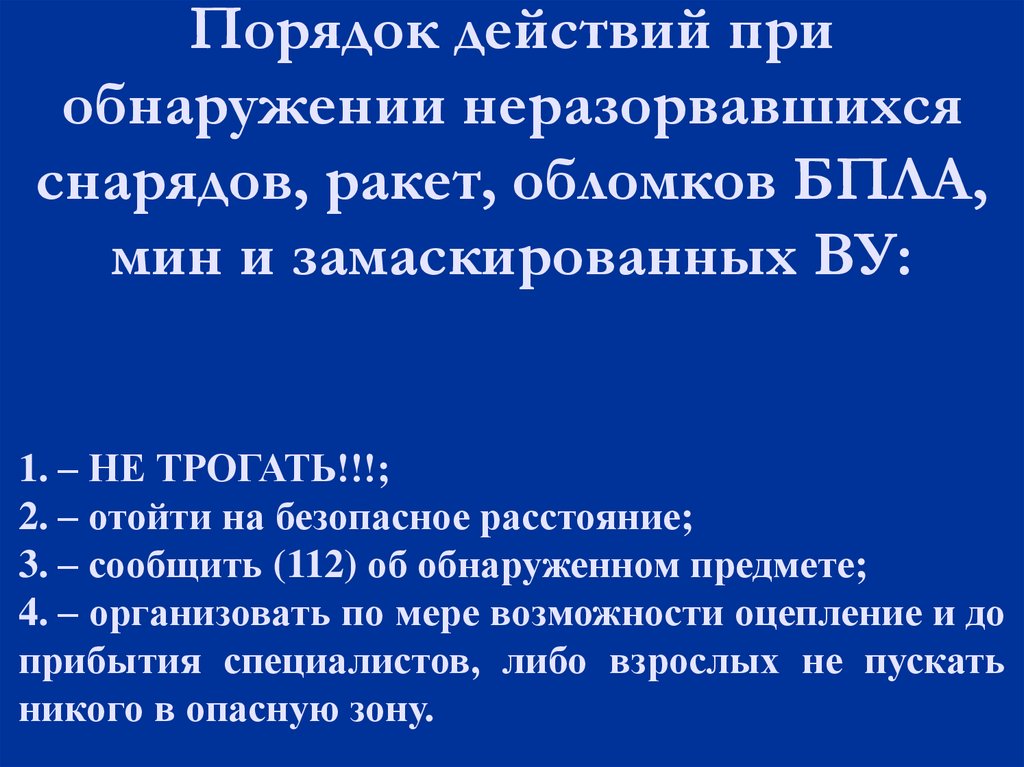 Порядок действий при обнаружении неразорвавшихся снарядов, ракет, обломков БПЛА, мин и замаскированных ВУ:

1. – НЕ ТРОГАТЬ!!!;
2. – отойти на безопасное расстояние;
3. – сообщить (112) об обнаруженном предмете;
4. – организовать по мере возможности оцепление и до прибытия специалистов, либо взрослых не пускать никого в опасную зону.